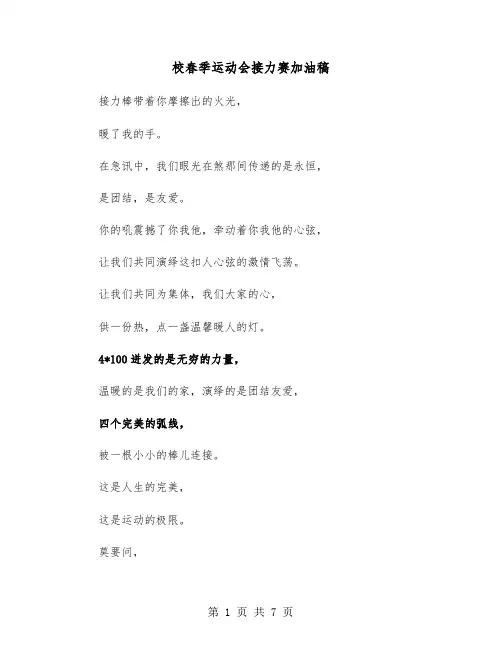 校春季运动会接力赛加油稿

接力棒带着你摩擦出的火光，

暖了我的手。

在急讯中，我们眼光在煞那间传递的是永恒，

是团结，是友爱。

你的吼震撼了你我他，牵动着你我他的心弦，

让我们共同演绎这扣人心弦的激情飞荡。

让我们共同为集体，我们大家的心，

供一份热，点一盏温馨暖人的灯。

4*100 迸发的是无穷的力量，

温暖的是我们的家，演绎的是团结友爱，

四个完美的弧线，

被一根小小的棒儿连接。

这是人生的完美，

这是运动的极限。

莫要问，

第 1 页 共 7 页